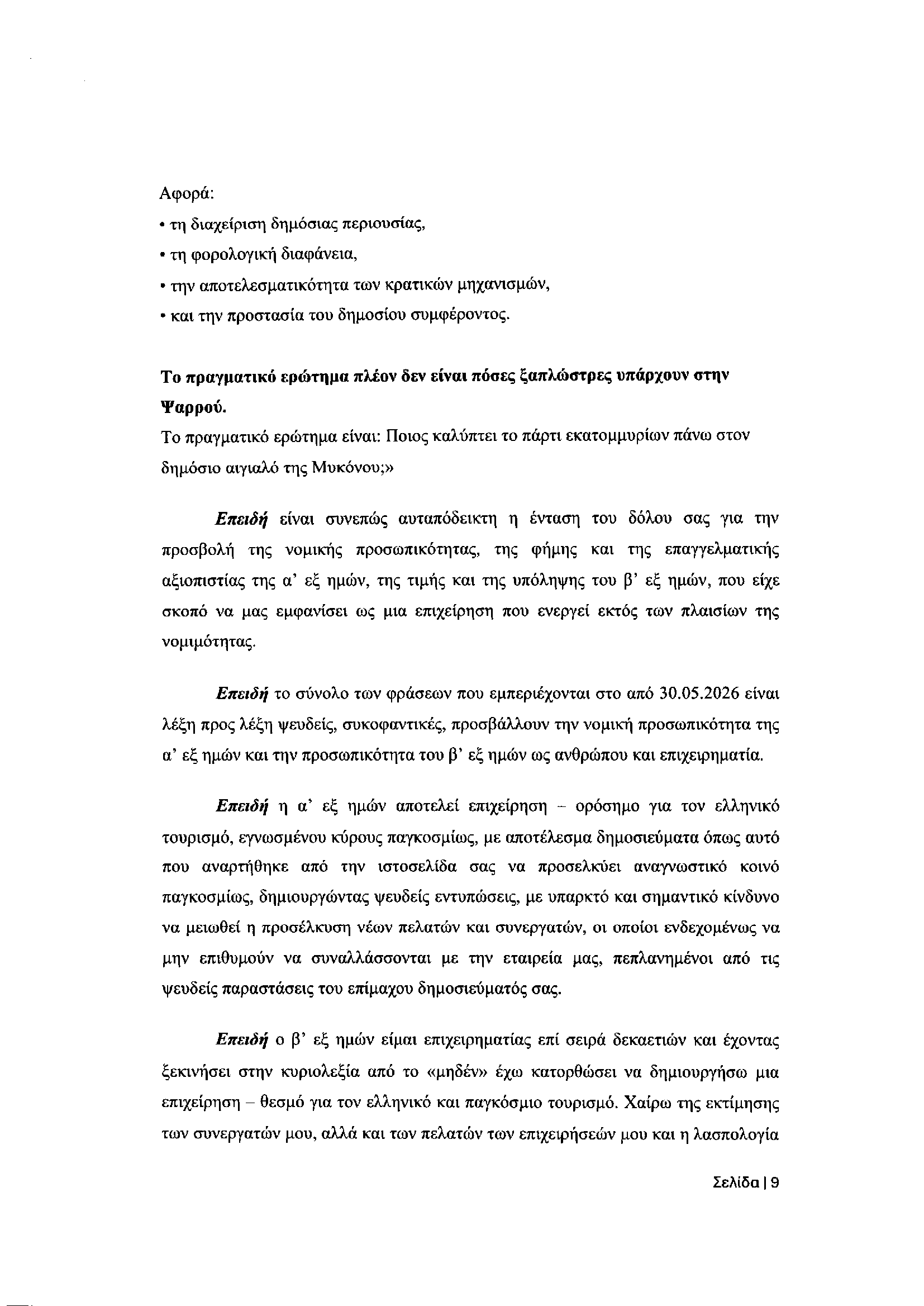 Αφορά:

• τη διαχείριση δημόσιας περιουσίας,
• τη φορολογική διαφάνεια,
• την αποτελεσματικότητα των κρατικών μηχανισμών,
• και την προστασία του δημοσίου συμφέροντος.

Το πραγματικό ερώτημα πλέον δεν είναι πόσες ξαπλώστρες υπάρχουν στην Ψαρρού.

Το πραγματικό ερώτημα είναι: Ποιος καλύπτει το πάρτι εκατομμυρίων πάνω στον δημόσιο αιγιαλό της Μυκόνου;»

Επειδή είναι συνεπώς αυταπόδεικτη η ένταση του δόλου σας για την προσβολή της νομικής προσωπικότητας, της φήμης και της επαγγελματικής αξιοπιστίας της α' εξ ημών, της τιμής και της υπόληψης του β' εξ ημών, που είχε σκοπό να μας εμφανίσει ως μια επιχείρηση που ενεργεί εκτός των πλαισίων της νομιμότητας.

Επειδή το σύνολο των φράσεων που εμπεριέχονται στο από 30.05.2026 είναι λέξη προς λέξη ψευδείς, συκοφαντικές, προσβάλλουν την νομική προσωπικότητα της α' εξ ημών και την προσωπικότητα του β' εξ ημών ως ανθρώπου και επιχειρηματία.

Επειδή η α' εξ ημών αποτελεί επιχείρηση – ορόσημο για τον ελληνικό τουρισμό, εγνωσμένου κύρους παγκοσμίως, με αποτέλεσμα δημοσιεύματα όπως αυτό που αναρτήθηκε από την ιστοσελίδα σας να προσελκύει αναγνωστικό κοινό παγκοσμίως, δημιουργώντας ψευδείς εντυπώσεις, με υπαρκτό και σημαντικό κίνδυνο να μειωθεί η προσέλκυση νέων πελατών και συνεργατών, οι οποίοι ενδεχομένως να μην επιθυμούν να συναλλάσσονται με την εταιρεία μας, πεπλανημένοι από τις ψευδείς παραστάσεις του επίμαχου δημοσιεύματός σας.

Επειδή ο β' εξ ημών είμαι επιχειρηματίας επί σειρά δεκαετιών και έχοντας ξεκινήσει στην κυριολεξία από το «μηδέν» έχω κατορθώσει να δημιουργήσω μια επιχείρηση – θεσμό για τον ελληνικό και παγκόσμιο τουρισμό. Χαίρω της εκτίμησης των συνεργατών μου, αλλά και των πελατών των επιχειρήσεών μου και η λασπολογία

Σελίδα | 9